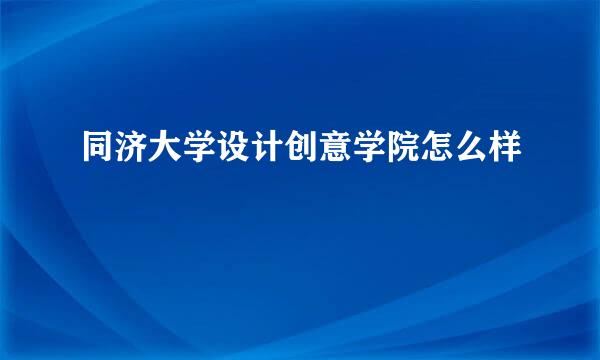 同济大学设计创意学院怎么样